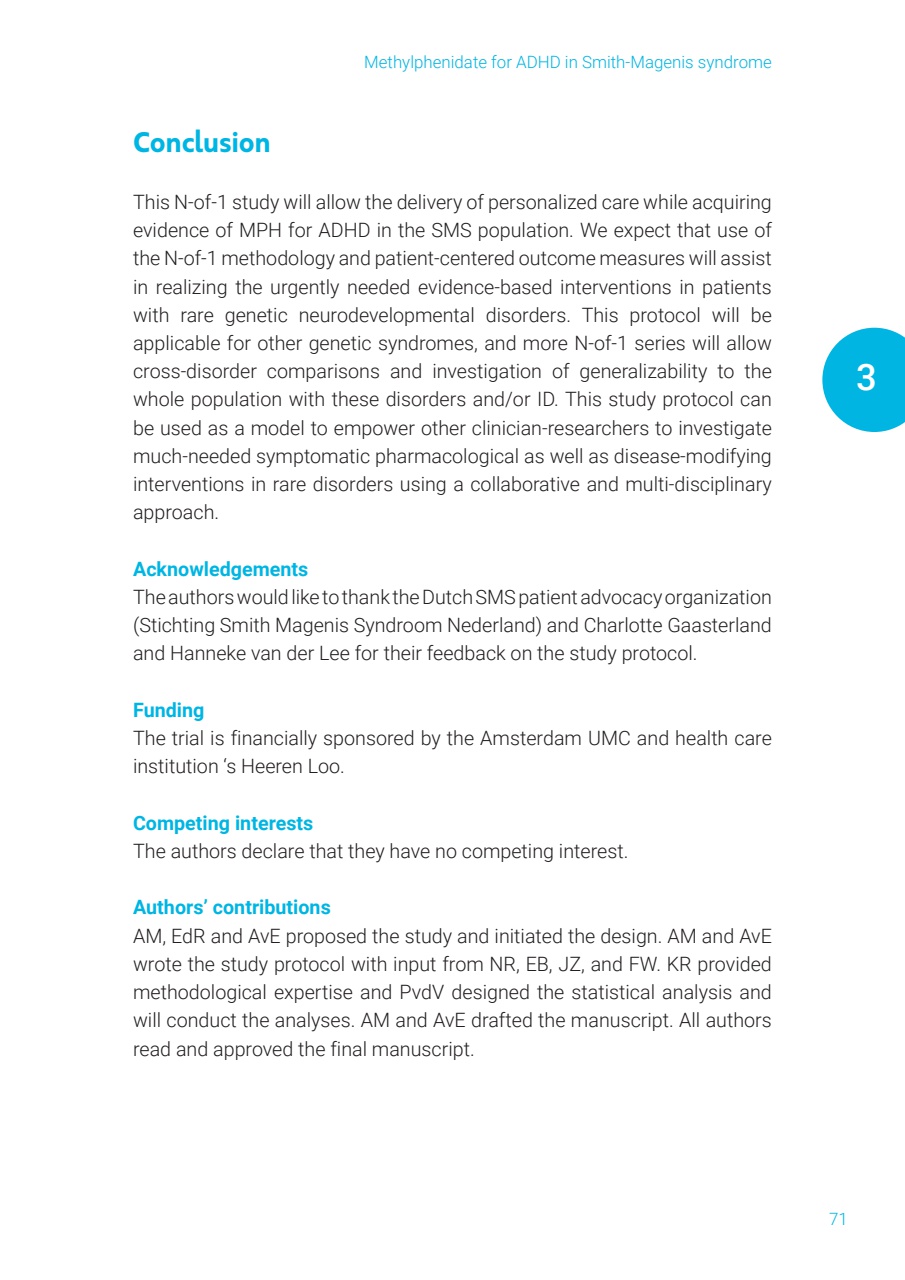 Methylphenidate for ADHD in Smith-Magenis syndrome

Conclusion

This N-of-1 study will allow the delivery of personalized care while acquiring evidence of MPH for ADHD in the SMS population. We expect that use of the N-of-1 methodology and patient-centered outcome measures will assist in realizing the urgently needed evidence-based interventions in patients with rare genetic neurodevelopmental disorders. This protocol will be applicable for other genetic syndromes, and more N-of-1 series will allow cross-disorder comparisons and investigation of generalizability to the whole population with these disorders and/or ID. This study protocol can be used as a model to empower other clinician-researchers to investigate much-needed symptomatic pharmacological as well as disease-modifying interventions in rare disorders using a collaborative and multi-disciplinary approach.

3

Acknowledgements
The authors would like to thank the Dutch SMS patient advocacy organization (Stichting Smith Magenis Syndroom Nederland) and Charlotte Gaasterland and Hanneke van der Lee for their feedback on the study protocol.

Funding
The trial is financially sponsored by the Amsterdam UMC and health care institution 's Heeren Loo.

Competing interests
The authors declare that they have no competing interest.

Authors' contributions
AM, EdR and AvE proposed the study and initiated the design. AM and AvE wrote the study protocol with input from NR, EB, JZ, and FW. KR provided methodological expertise and PvdV designed the statistical analysis and will conduct the analyses. AM and AvE drafted the manuscript. All authors read and approved the final manuscript.

71